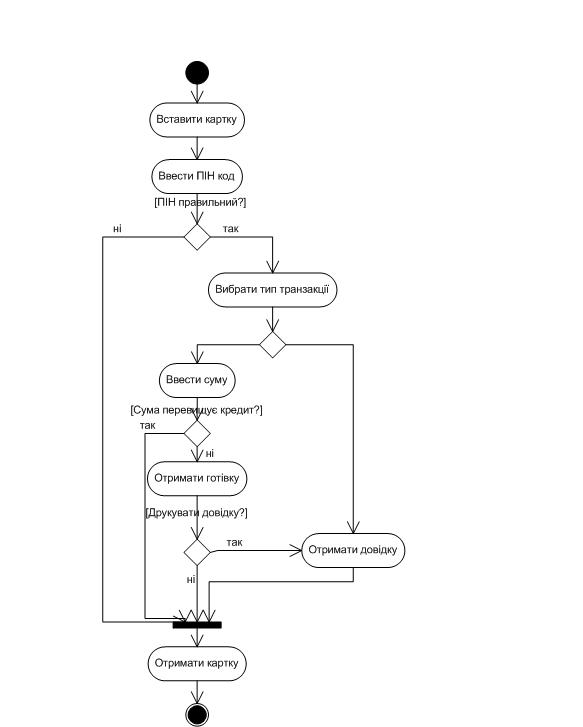 Вставити картку

Ввести ПІН код

[ПІН правильний?]

ні

так

Вибрати тип транзакції

Ввести суму

[Сума перевищує кредит?]

так

ні

Отримати готівку

[Друкувати довідку?]

так

Отримати довідку

ні

Отримати картку